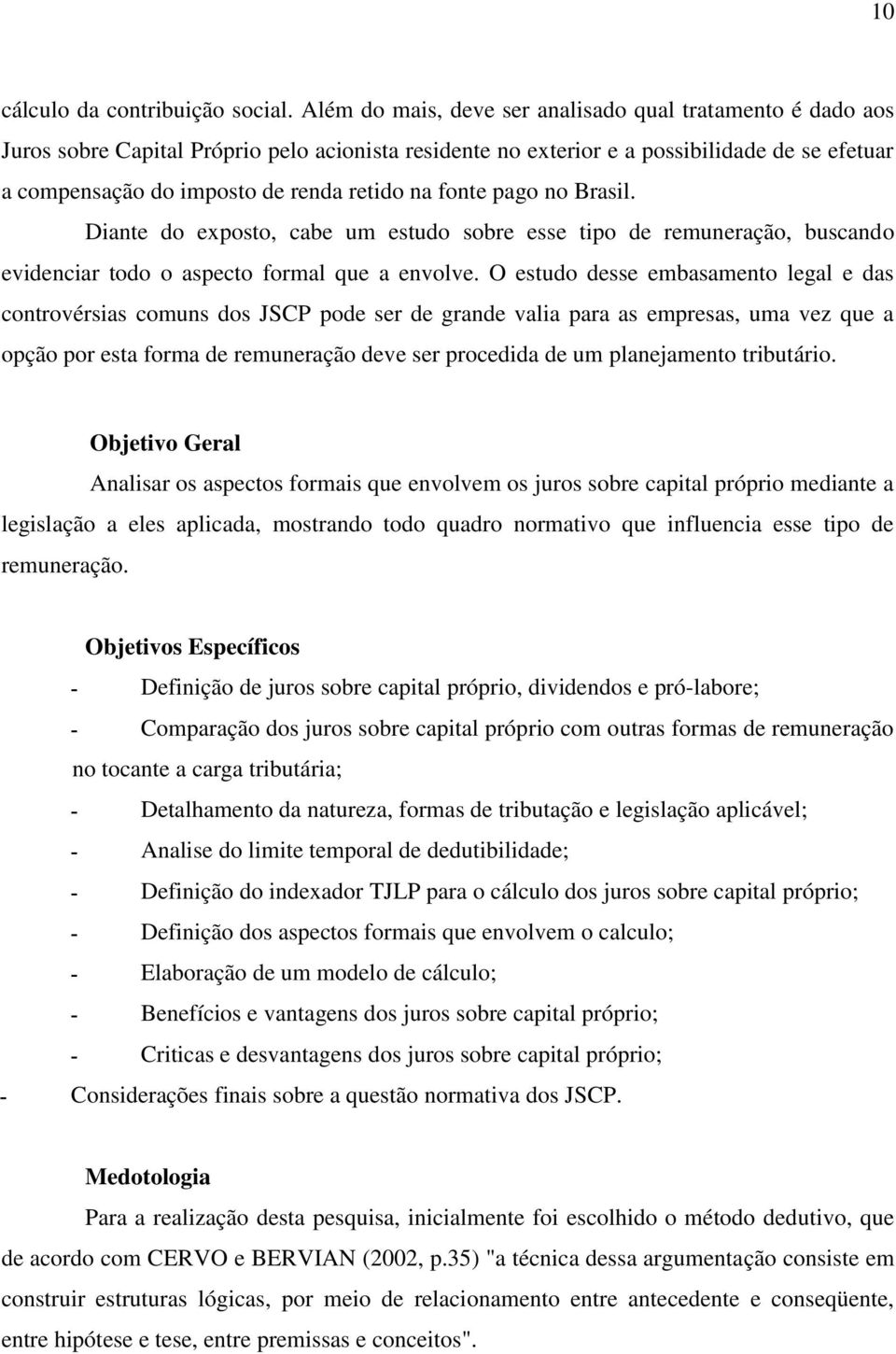 10

cálculo da contribuição social. Além do mais, deve ser analisado qual tratamento é dado aos Juros sobre Capital Próprio pelo acionista residente no exterior e a possibilidade de se efetuar a compensação do imposto de renda retido na fonte pago no Brasil.

Diante do exposto, cabe um estudo sobre esse tipo de remuneração, buscando evidenciar todo o aspecto formal que a envolve. O estudo desse embasamento legal e das controvérsias comuns dos JSCP pode ser de grande valia para as empresas, uma vez que a opção por esta forma de remuneração deve ser procedida de um planejamento tributário.

Objetivo Geral

Analisar os aspectos formais que envolvem os juros sobre capital próprio mediante a legislação a eles aplicada, mostrando todo quadro normativo que influencia esse tipo de remuneração.

Objetivos Específicos

- Definição de juros sobre capital próprio, dividendos e pró-labore;
- Comparação dos juros sobre capital próprio com outras formas de remuneração no tocante a carga tributária;
- Detalhamento da natureza, formas de tributação e legislação aplicável;
- Analise do limite temporal de dedutibilidade;
- Definição do indexador TJLP para o cálculo dos juros sobre capital próprio;
- Definição dos aspectos formais que envolvem o calculo;
- Elaboração de um modelo de cálculo;
- Benefícios e vantagens dos juros sobre capital próprio;
- Criticas e desvantagens dos juros sobre capital próprio;
- Considerações finais sobre a questão normativa dos JSCP.

Medotologia

Para a realização desta pesquisa, inicialmente foi escolhido o método dedutivo, que de acordo com CERVO e BERVIAN (2002, p.35) "a técnica dessa argumentação consiste em construir estruturas lógicas, por meio de relacionamento entre antecedente e conseqüente, entre hipótese e tese, entre premissas e conceitos".